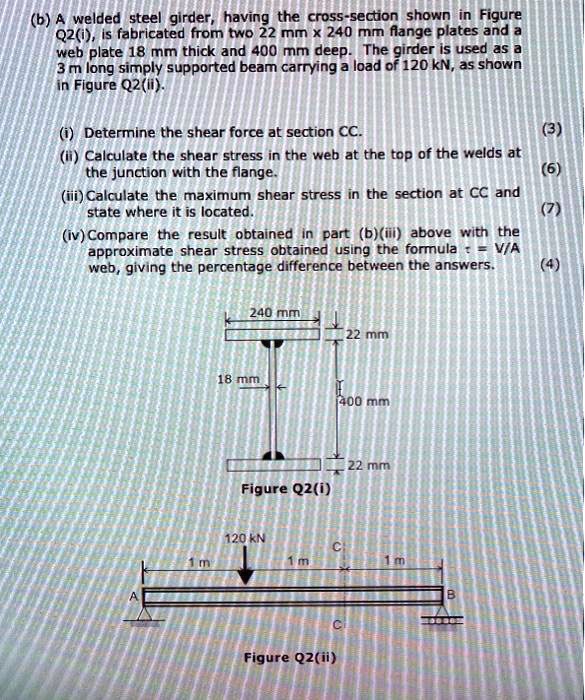 (b) A welded steel girder, having the cross-section shown in Figure Q2(i), is fabricated from two 22 mm x 240 mm flange plates and a web plate 18 mm thick and 400 mm deep. The girder is used as a 3 m long simply supported beam carrying a load of 120 kN, as shown in Figure Q2(ii).

(i) Determine the shear force at section CC. (3)

(ii) Calculate the shear stress in the web at the top of the welds at the junction with the flange. (6)

(iii) Calculate the maximum shear stress in the section at CC and state where it is located. (7)

(iv) Compare the result obtained in part (b)(iii) above with the approximate shear stress obtained using the formula $\tau$ = V/A web, giving the percentage difference between the answers. (4)

240 mm
22 mm
18 mm
400 mm
22 mm

Figure Q2(i)

120 kN
C
1 m
1 m
1 m
A
B
C

Figure Q2(ii)